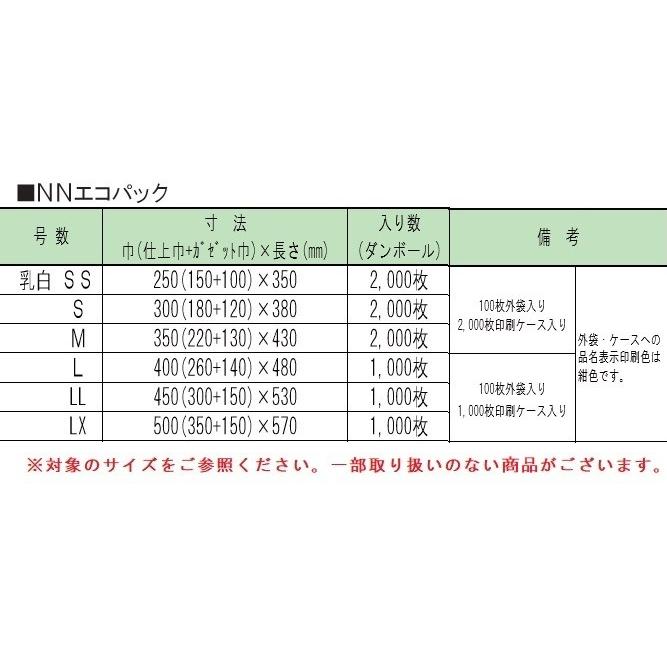 ■NNエコパック

| 号数 | 寸法 巾(仕上巾+ガゼット巾)×長さ(mm) | 入り数 (ダンボール) | 備考 | |
|---|---|---|---|---|
| 乳白 SS | 250(150+100)×350 | 2,000枚 | 100枚外袋入り 2,000枚印刷ケース入り | 外袋・ケースへの品名表示印刷色は紺色です。 |
| S | 300(180+120)×380 | 2,000枚 | | |
| M | 350(220+130)×430 | 2,000枚 | | |
| L | 400(260+140)×480 | 1,000枚 | 100枚外袋入り 1,000枚印刷ケース入り | |
| LL | 450(300+150)×530 | 1,000枚 | | |
| LX | 500(350+150)×570 | 1,000枚 | | |

※対象のサイズをご参照ください。一部取り扱いのない商品がございます。